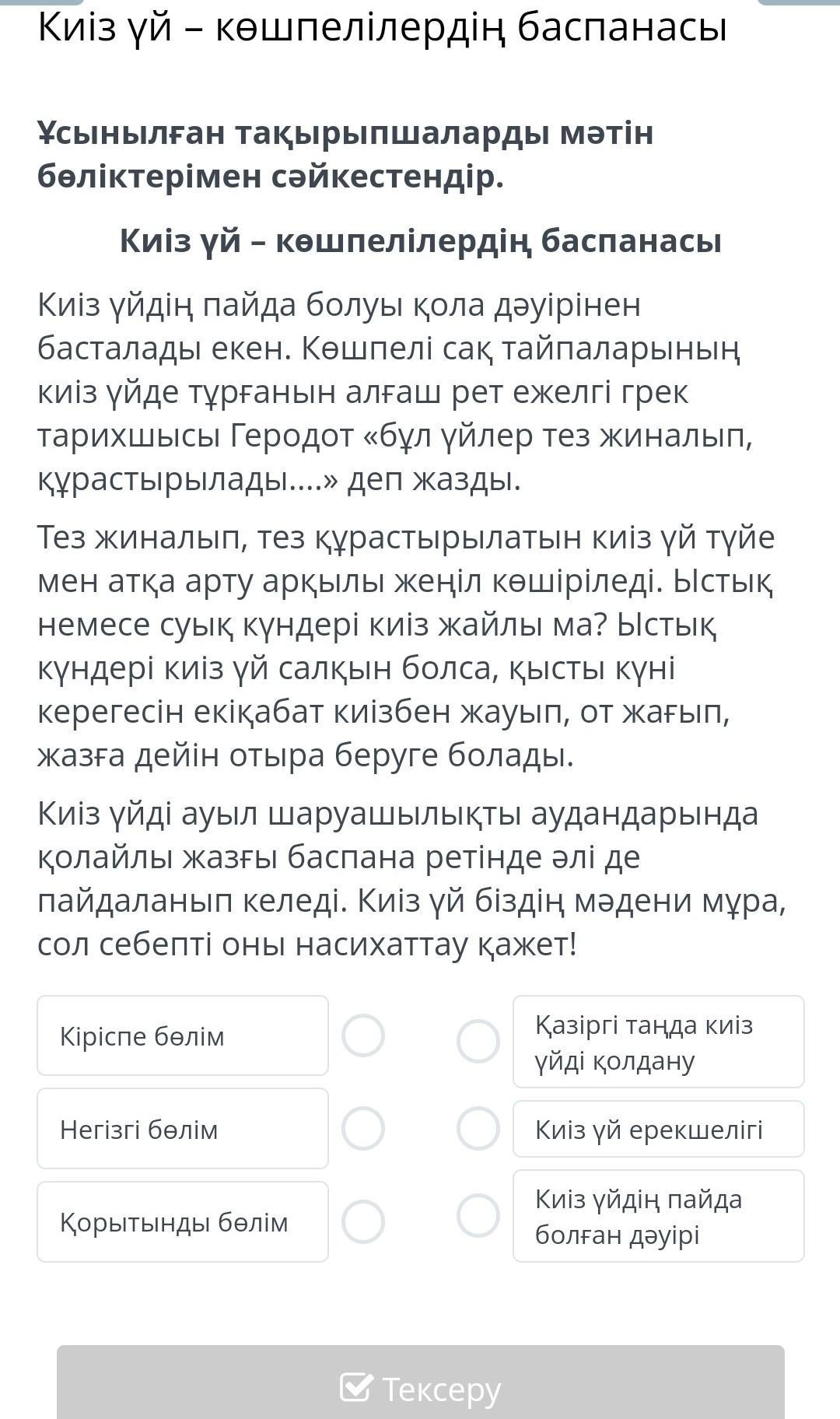 Киіз үй – көшпелілердің баспанасы

Ұсынылған тақырыпшаларды мәтін бөліктерімен сәйкестендір.

Киіз үй – көшпелілердің баспанасы

Киіз үйдің пайда болуы қола дәуірінен басталады екен. Көшпелі сақ тайпаларының киіз үйде тұрғанын алғаш рет ежелгі грек тарихшысы Геродот «бұл үйлер тез жиналып, құрастырылады....» деп жазды.

Тез жиналып, тез құрастырылатын киіз үй түйе мен атқа арту арқылы жеңіл көшіріледі. Ыстық немесе суық күндері киіз жайлы ма? Ыстық күндері киіз үй салқын болса, қысты күні керегесін екіқабат киізбен жауып, от жағып, жазға дейін отыра беруге болады.

Киіз үйді ауыл шаруашылықты аудандарында қолайлы жазғы баспана ретінде әлі де пайдаланып келеді. Киіз үй біздің мәдени мұра, сол себепті оны насихаттау қажет!

Кіріспе бөлім

Негізгі бөлім

Қорытынды бөлім

Қазіргі таңда киіз үйді қолдану

Киіз үй ерекшелігі

Киіз үйдің пайда болған дәуірі

Тексеру